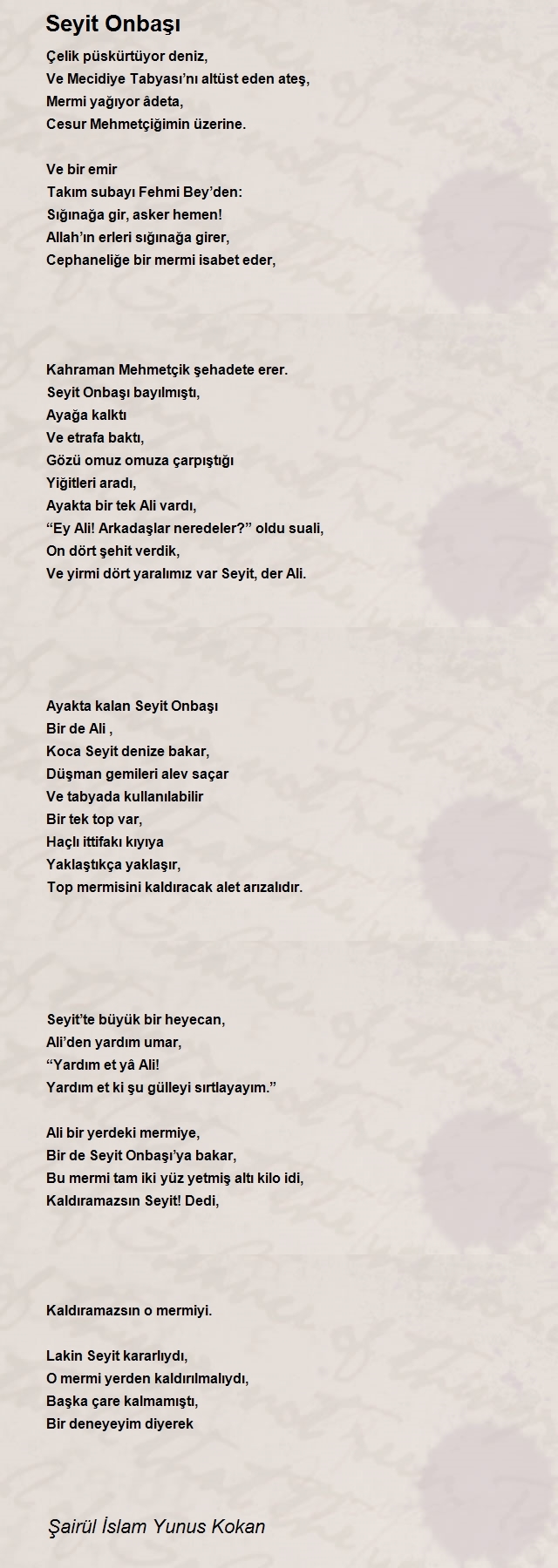 Seyit Onbaşı

Çelik püskürtüyor deniz,
Ve Mecidiye Tabyası'nı altüst eden ateş,
Mermi yağıyor âdeta,
Cesur Mehmetçiğimin üzerine.

Ve bir emir
Takım subayı Fehmi Bey'den:
Sığınağa gir, asker hemen!
Allah'ın erleri sığınağa girer,
Cephaneliğe bir mermi isabet eder,

Kahraman Mehmetçik şehadete erer.
Seyit Onbaşı bayılmıştı,
Ayağa kalktı
Ve etrafa baktı,
Gözü omuz omuza çarpıştığı
Yiğitleri aradı,
Ayakta bir tek Ali vardı,
"Ey Ali! Arkadaşlar neredeler?" oldu suali,
On dört şehit verdik,
Ve yirmi dört yaralımız var Seyit, der Ali.

Ayakta kalan Seyit Onbaşı
Bir de Ali ,
Koca Seyit denize bakar,
Düşman gemileri alev saçar
Ve tabyada kullanılabilir
Bir tek top var,
Haçlı ittifakı kıyıya
Yaklaştıkça yaklaşır,
Top mermisini kaldıracak alet arızalıdır.

Seyit'te büyük bir heyecan,
Ali'den yardım umar,
"Yardım et yâ Ali!
Yardım et ki şu gülleyi sırtlayayım."

Ali bir yerdeki mermiye,
Bir de Seyit Onbaşı'ya bakar,
Bu mermi tam iki yüz yetmiş altı kilo idi,
Kaldıramazsın Seyit! Dedi,

Kaldıramazsın o mermiyi.

Lakin Seyit kararlıydı,
O mermi yerden kaldırılmalıydı,
Başka çare kalmamıştı,
Bir deneyeyim diyerek

Şairül İslam Yunus Kokan